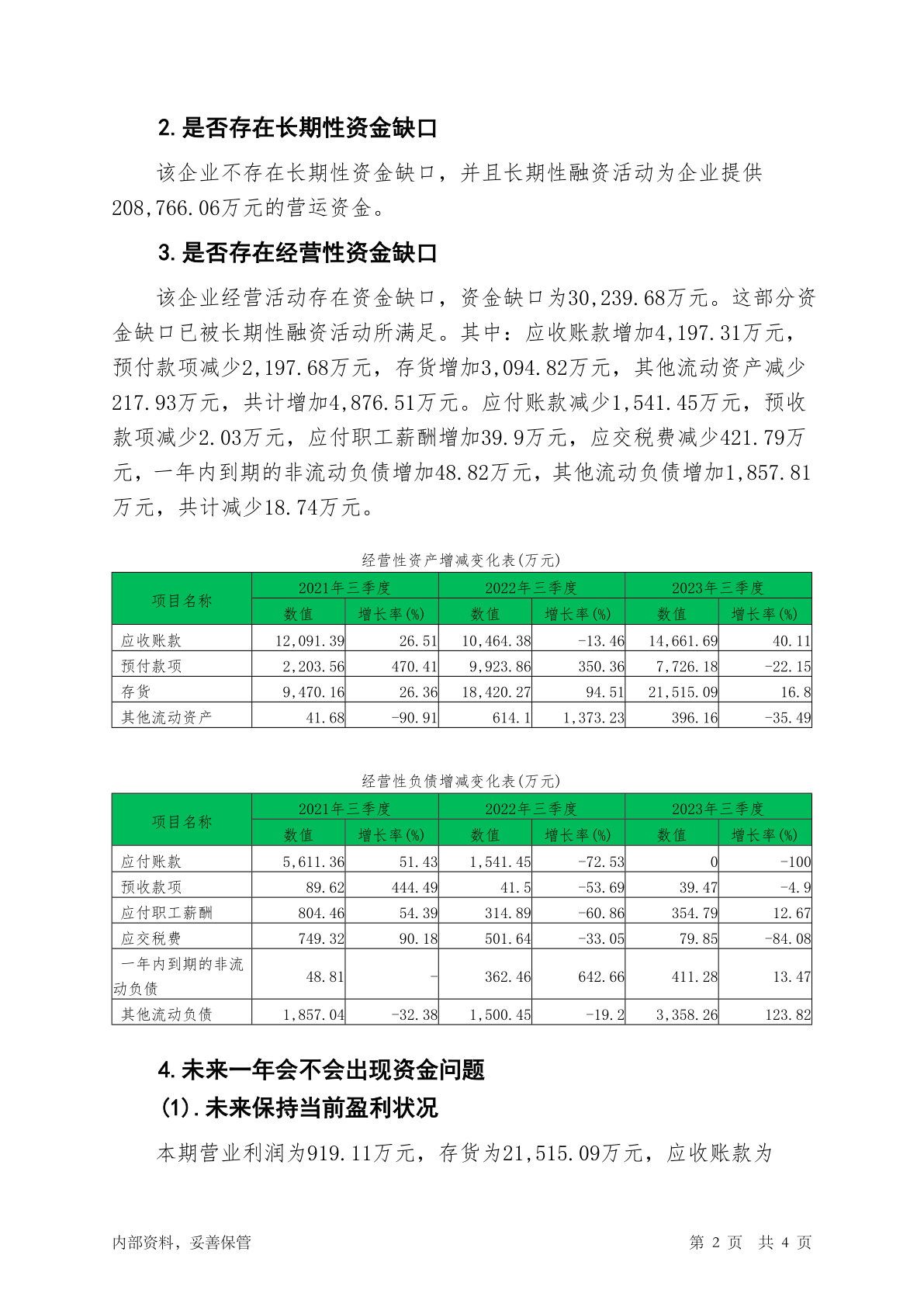 2. 是否存在长期性资金缺口

该企业不存在长期性资金缺口，并且长期性融资活动为企业提供208,766.06万元的营运资金。

3. 是否存在经营性资金缺口

该企业经营活动存在资金缺口，资金缺口为30,239.68万元。这部分资金缺口已被长期性融资活动所满足。其中：应收账款增加4,197.31万元，预付款项减少2,197.68万元，存货增加3,094.82万元，其他流动资产减少217.93万元，共计增加4,876.51万元。应付账款减少1,541.45万元，预收款项减少2.03万元，应付职工薪酬增加39.9万元，应交税费减少421.79万元，一年内到期的非流动负债增加48.82万元，其他流动负债增加1,857.81万元，共计减少18.74万元。

经营性资产增减变化表(万元)

| 项目名称 | 2021年三季度 数值 | 2021年三季度 增长率(%) | 2022年三季度 数值 | 2022年三季度 增长率(%) | 2023年三季度 数值 | 2023年三季度 增长率(%) |
|---|---|---|---|---|---|---|
| 应收账款 | 12,091.39 | 26.51 | 10,464.38 | -13.46 | 14,661.69 | 40.11 |
| 预付款项 | 2,203.56 | 470.41 | 9,923.86 | 350.36 | 7,726.18 | -22.15 |
| 存货 | 9,470.16 | 26.36 | 18,420.27 | 94.51 | 21,515.09 | 16.8 |
| 其他流动资产 | 41.68 | -90.91 | 614.1 | 1,373.23 | 396.16 | -35.49 |

经营性负债增减变化表(万元)

| 项目名称 | 2021年三季度 数值 | 2021年三季度 增长率(%) | 2022年三季度 数值 | 2022年三季度 增长率(%) | 2023年三季度 数值 | 2023年三季度 增长率(%) |
|---|---|---|---|---|---|---|
| 应付账款 | 5,611.36 | 51.43 | 1,541.45 | -72.53 | 0 | -100 |
| 预收款项 | 89.62 | 444.49 | 41.5 | -53.69 | 39.47 | -4.9 |
| 应付职工薪酬 | 804.46 | 54.39 | 314.89 | -60.86 | 354.79 | 12.67 |
| 应交税费 | 749.32 | 90.18 | 501.64 | -33.05 | 79.85 | -84.08 |
| 一年内到期的非流动负债 | 48.81 | - | 362.46 | 642.66 | 411.28 | 13.47 |
| 其他流动负债 | 1,857.04 | -32.38 | 1,500.45 | -19.2 | 3,358.26 | 123.82 |

4. 未来一年会不会出现资金问题

(1). 未来保持当前盈利状况

本期营业利润为919.11万元，存货为21,515.09万元，应收账款为

内部资料，妥善保管　　第 2 页　共 4 页